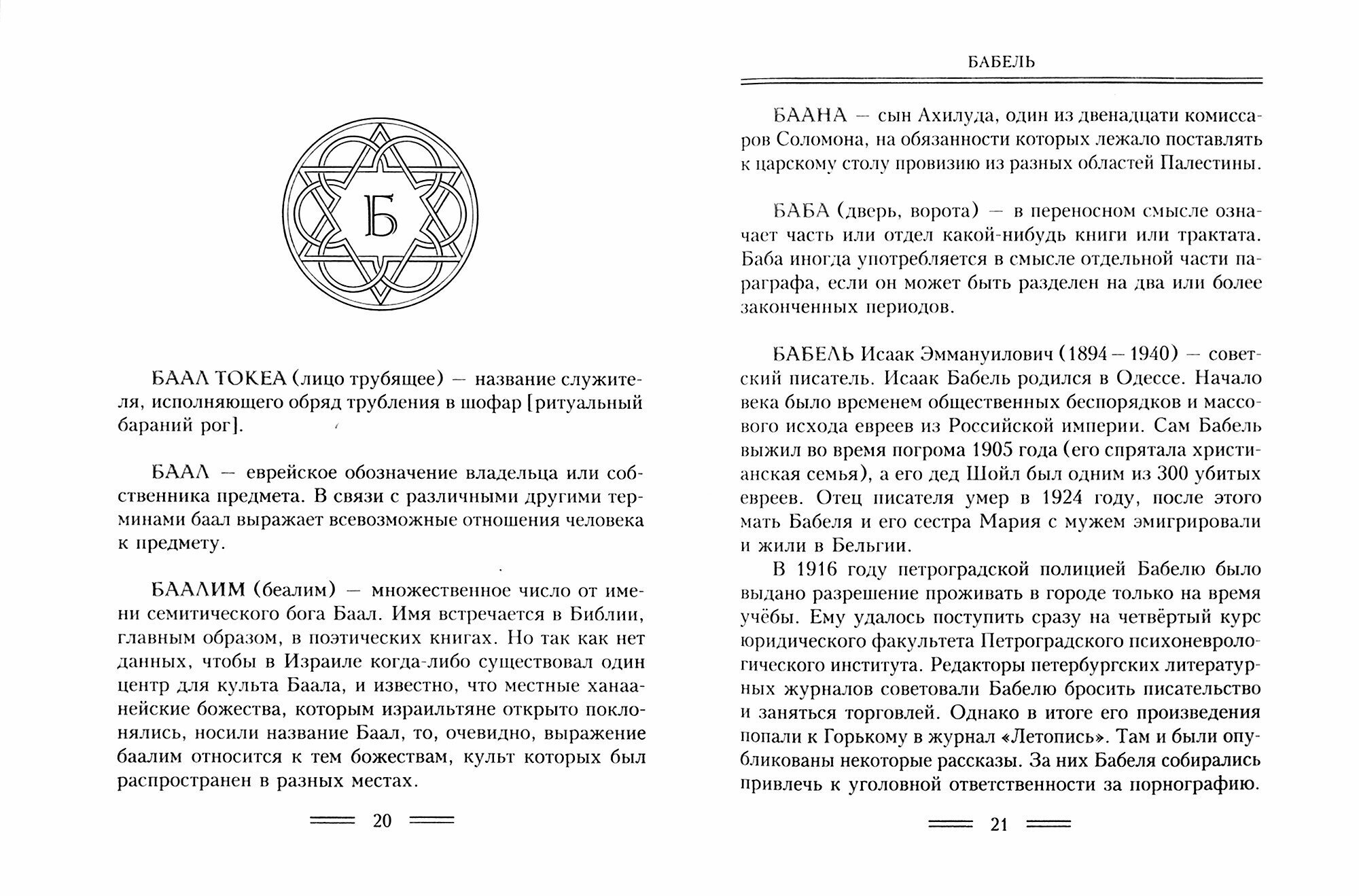 Б

БААЛ ТОКЕА (лицо трубящее) — название служителя, исполняющего обряд трубления в шофар [ритуальный бараний рог].

БААЛ — еврейское обозначение владельца или собственника предмета. В связи с различными другими терминами баал выражает всевозможные отношения человека к предмету.

БААЛИМ (беалим) — множественное число от имени семитического бога Баал. Имя встречается в Библии, главным образом, в поэтических книгах. Но так как нет данных, чтобы в Израиле когда-либо существовал один центр для культа Баала, и известно, что местные ханаанейские божества, которым израильтяне открыто поклонялись, носили название Баал, то, очевидно, выражение баалим относится к тем божествам, культ которых был распространен в разных местах.

20

БАБЕЛЬ

БААНА — сын Ахилуда, один из двенадцати комиссаров Соломона, на обязанности которых лежало поставлять к царскому столу провизию из разных областей Палестины.

БАБА (дверь, ворота) — в переносном смысле означает часть или отдел какой-нибудь книги или трактата. Баба иногда употребляется в смысле отдельной части параграфа, если он может быть разделен на два или более законченных периодов.

БАБЕЛЬ Исаак Эммануилович (1894 – 1940) — советский писатель. Исаак Бабель родился в Одессе. Начало века было временем общественных беспорядков и массового исхода евреев из Российской империи. Сам Бабель выжил во время погрома 1905 года (его спрятала христианская семья), а его дед Шойл был одним из 300 убитых евреев. Отец писателя умер в 1924 году, после этого мать Бабеля и его сестра Мария с мужем эмигрировали и жили в Бельгии.

В 1916 году петроградской полицией Бабелю было выдано разрешение проживать в городе только на время учёбы. Ему удалось поступить сразу на четвёртый курс юридического факультета Петроградского психоневрологического института. Редакторы петербургских литературных журналов советовали Бабелю бросить писательство и заняться торговлей. Однако в итоге его произведения попали к Горькому в журнал «Летопись». Там и были опубликованы некоторые рассказы. За них Бабеля собирались привлечь к уголовной ответственности за порнографию.

21